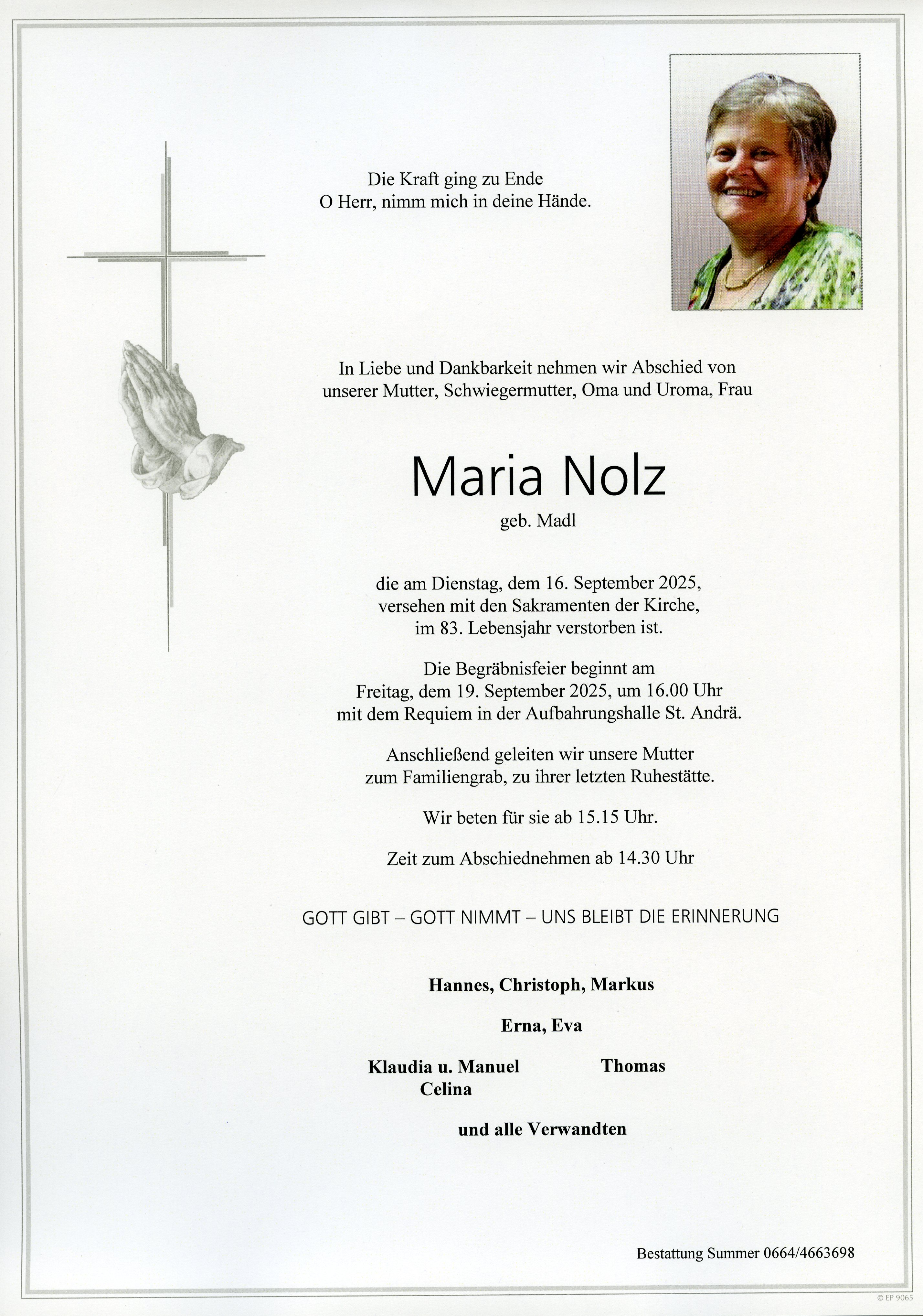 Die Kraft ging zu Ende
O Herr, nimm mich in deine Hände.

In Liebe und Dankbarkeit nehmen wir Abschied von unserer Mutter, Schwiegermutter, Oma und Uroma, Frau

Maria Nolz
geb. Madl

die am Dienstag, dem 16. September 2025, versehen mit den Sakramenten der Kirche, im 83. Lebensjahr verstorben ist.

Die Begräbnisfeier beginnt am Freitag, dem 19. September 2025, um 16.00 Uhr mit dem Requiem in der Aufbahrungshalle St. Andrä.

Anschließend geleiten wir unsere Mutter zum Familiengrab, zu ihrer letzten Ruhestätte.

Wir beten für sie ab 15.15 Uhr.

Zeit zum Abschiednehmen ab 14.30 Uhr

GOTT GIBT – GOTT NIMMT – UNS BLEIBT DIE ERINNERUNG

Hannes, Christoph, Markus

Erna, Eva

Klaudia u. Manuel
Celina

Thomas

und alle Verwandten

Bestattung Summer 0664/4663698

© EP 9065